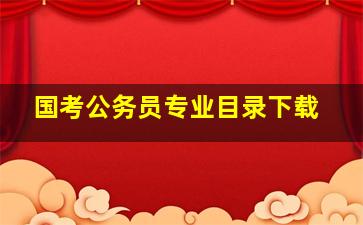 国考公务员专业目录下载